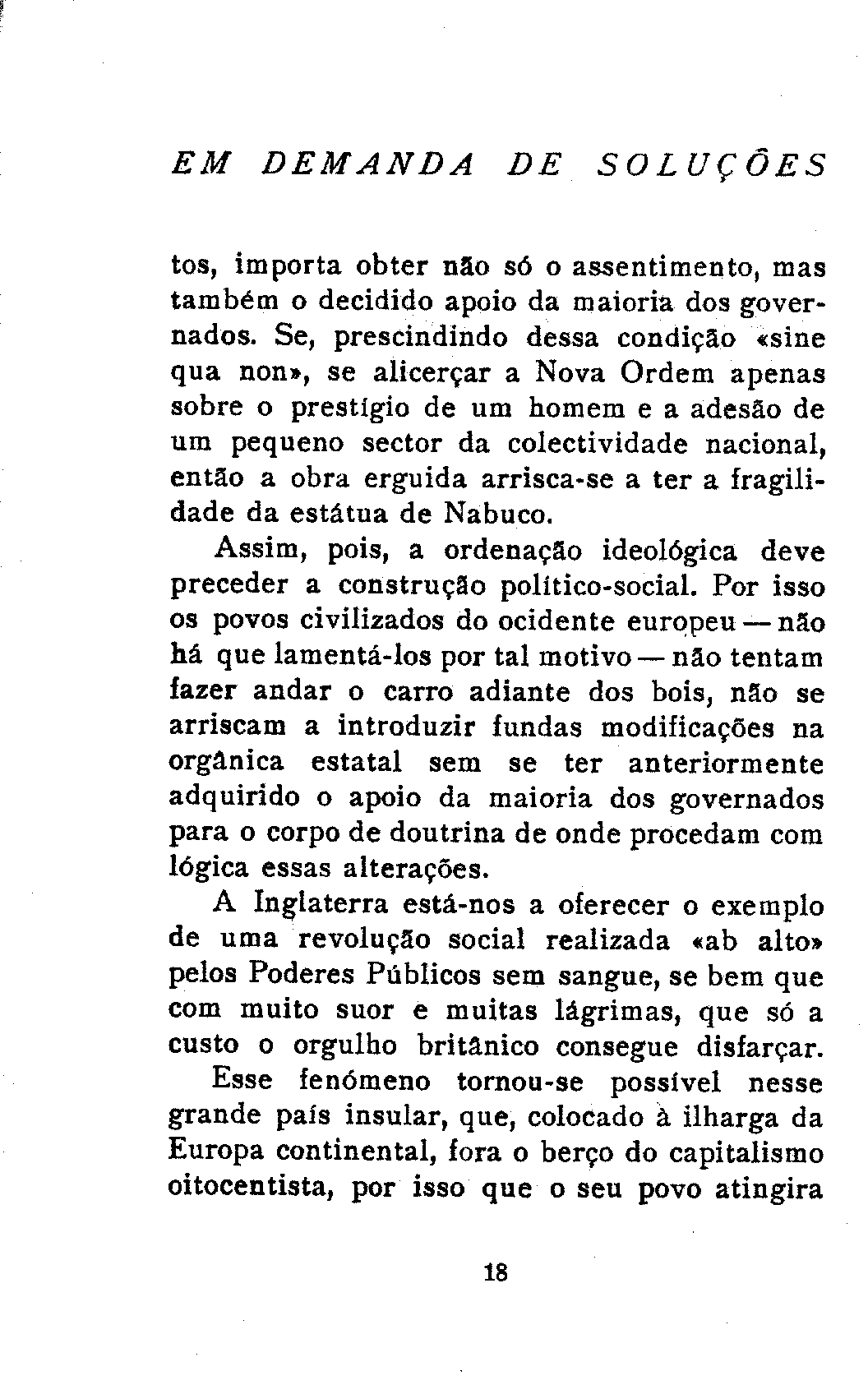 EM DEMANDA DE SOLUÇÕES

tos, importa obter não só o assentimento, mas também o decidido apoio da maioria dos governados. Se, prescindindo dessa condição «sine qua non», se alicerçar a Nova Ordem apenas sobre o prestígio de um homem e a adesão de um pequeno sector da colectividade nacional, então a obra erguida arrisca-se a ter a fragilidade da estátua de Nabuco.

Assim, pois, a ordenação ideológica deve preceder a construção político-social. Por isso os povos civilizados do ocidente europeu — não há que lamentá-los por tal motivo — não tentam fazer andar o carro adiante dos bois, não se arriscam a introduzir fundas modificações na orgânica estatal sem se ter anteriormente adquirido o apoio da maioria dos governados para o corpo de doutrina de onde procedam com lógica essas alterações.

A Inglaterra está-nos a oferecer o exemplo de uma revolução social realizada «ab alto» pelos Poderes Públicos sem sangue, se bem que com muito suor e muitas lágrimas, que só a custo o orgulho britânico consegue disfarçar.

Esse fenómeno tornou-se possível nesse grande país insular, que, colocado à ilharga da Europa continental, fora o berço do capitalismo oitocentista, por isso que o seu povo atingira

18